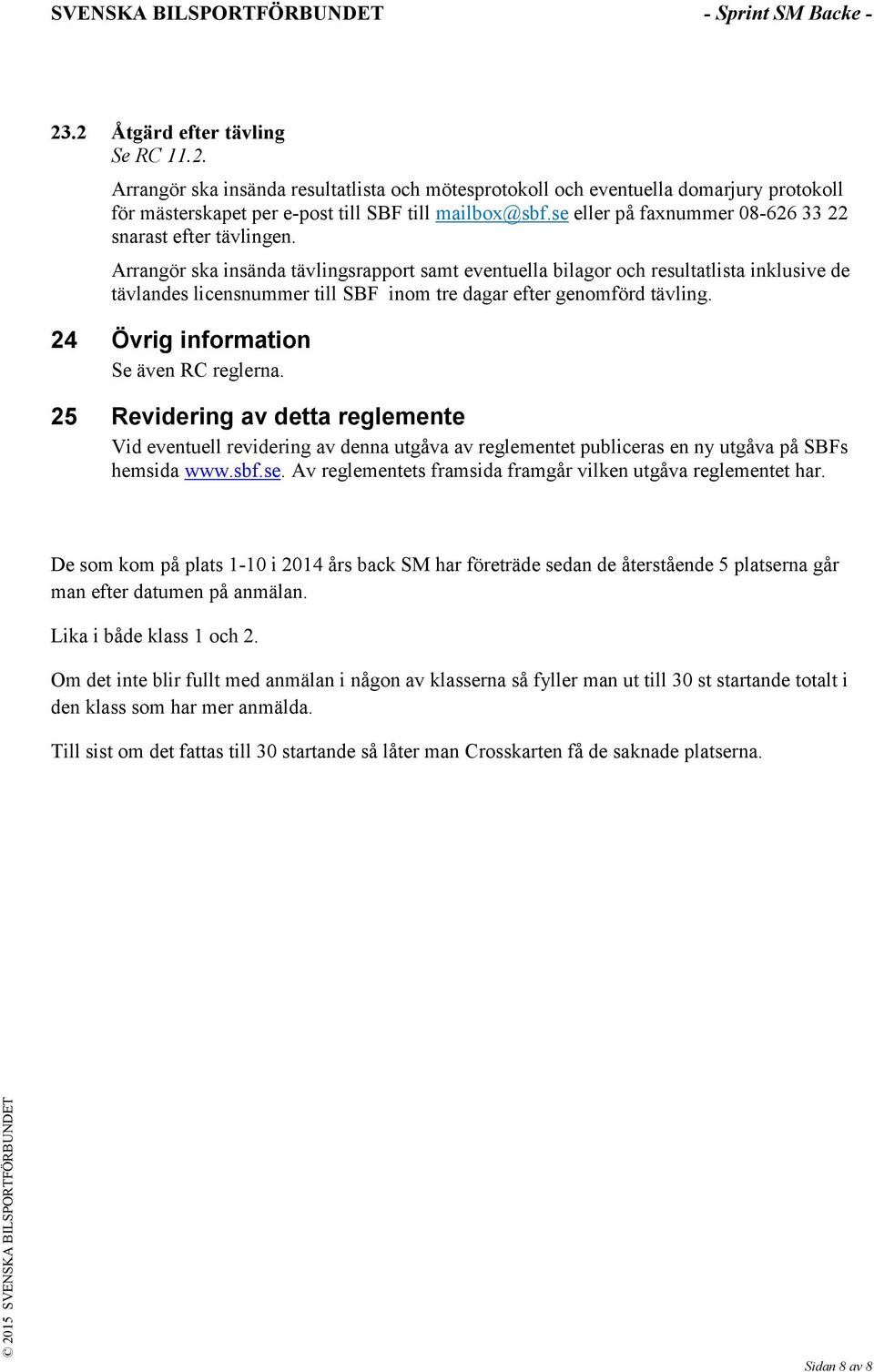 SVENSKA BILSPORTFÖRBUNDET - Sprint SM Backe -

23.2 Åtgärd efter tävling
Se RC 11.2.

Arrangör ska insända resultatlista och mötesprotokoll och eventuella domarjury protokoll för mästerskapet per e-post till SBF till mailbox@sbf.se eller på faxnummer 08-626 33 22 snarast efter tävlingen.

Arrangör ska insända tävlingsrapport samt eventuella bilagor och resultatlista inklusive de tävlandes licensnummer till SBF inom tre dagar efter genomförd tävling.

24 Övrig information
Se även RC reglerna.

25 Revidering av detta reglemente
Vid eventuell revidering av denna utgåva av reglementet publiceras en ny utgåva på SBFs hemsida www.sbf.se. Av reglementets framsida framgår vilken utgåva reglementet har.

De som kom på plats 1-10 i 2014 års back SM har företräde sedan de återstående 5 platserna går man efter datumen på anmälan.

Lika i både klass 1 och 2.

Om det inte blir fullt med anmälan i någon av klasserna så fyller man ut till 30 st startande totalt i den klass som har mer anmälda.

Till sist om det fattas till 30 startande så låter man Crosskarten få de saknade platserna.

© 2015 SVENSKA BILSPORTFÖRBUNDET

Sidan 8 av 8